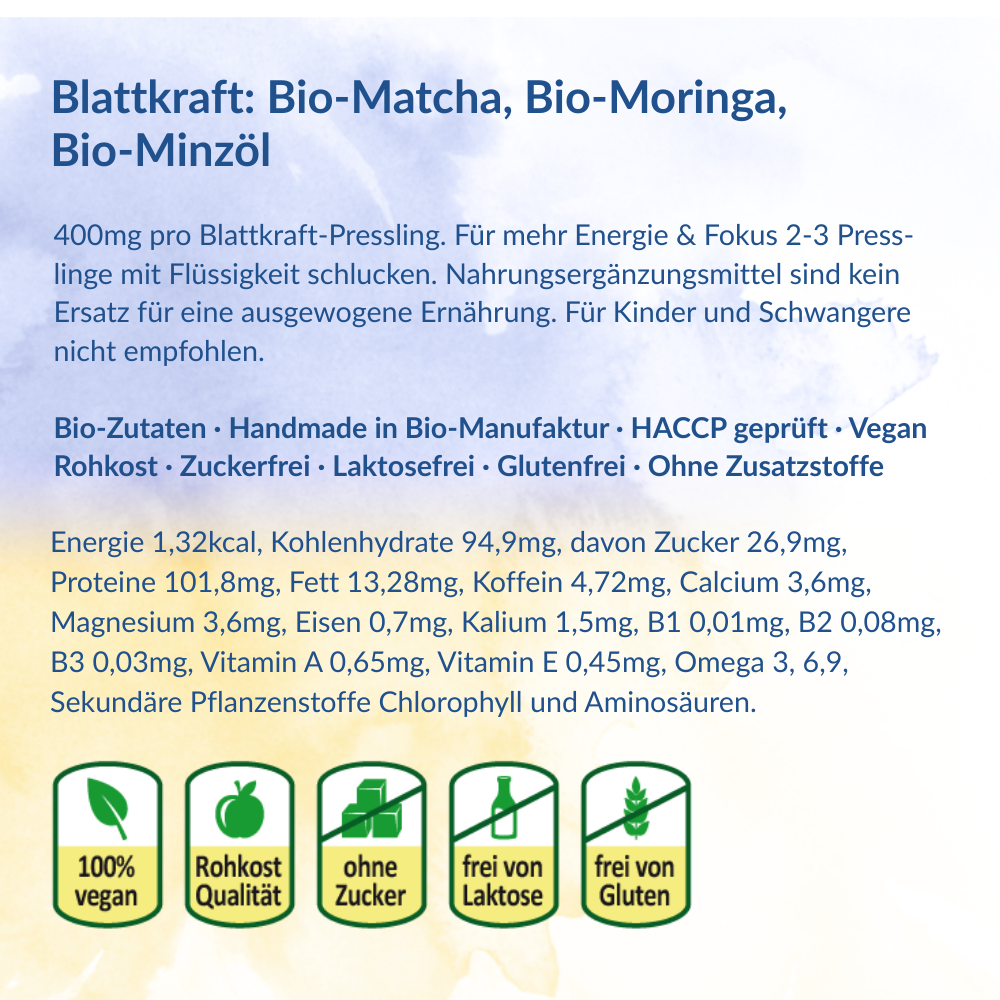 Blattkraft: Bio-Matcha, Bio-Moringa, Bio-Minzöl

400mg pro Blattkraft-Pressling. Für mehr Energie & Fokus 2-3 Presslinge mit Flüssigkeit schlucken. Nahrungsergänzungsmittel sind kein Ersatz für eine ausgewogene Ernährung. Für Kinder und Schwangere nicht empfohlen.

Bio-Zutaten · Handmade in Bio-Manufaktur · HACCP geprüft · Vegan Rohkost · Zuckerfrei · Laktosefrei · Glutenfrei · Ohne Zusatzstoffe

Energie 1,32kcal, Kohlenhydrate 94,9mg, davon Zucker 26,9mg, Proteine 101,8mg, Fett 13,28mg, Koffein 4,72mg, Calcium 3,6mg, Magnesium 3,6mg, Eisen 0,7mg, Kalium 1,5mg, B1 0,01mg, B2 0,08mg, B3 0,03mg, Vitamin A 0,65mg, Vitamin E 0,45mg, Omega 3, 6,9, Sekundäre Pflanzenstoffe Chlorophyll und Aminosäuren.

100% vegan

Rohkost Qualität

ohne Zucker

frei von Laktose

frei von Gluten